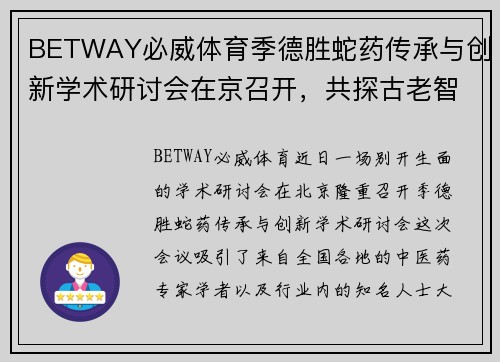 BETWAY必威体育季德胜蛇药传承与创新学术研讨会在京召开，共探古老智

BETWAY必威体育近日一场别开生面的学术研讨会在北京隆重召开季德胜蛇药传承与创新学术研讨会这次会议吸引了来自全国各地的中医药专家学者以及行业内的知名人士大